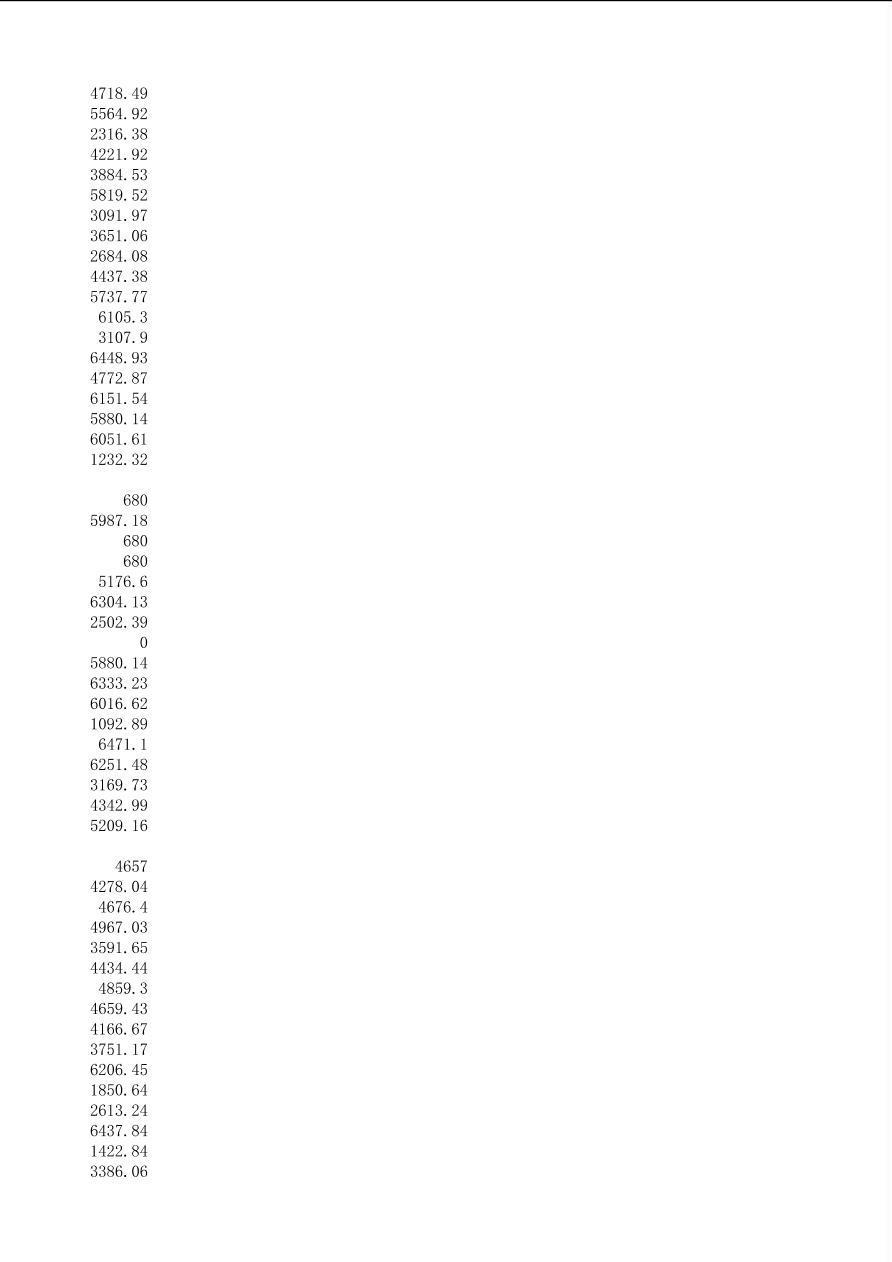 4718.49
5564.92
2316.38
4221.92
3884.53
5819.52
3091.97
3651.06
2684.08
4437.38
5737.77
6105.3
3107.9
6448.93
4772.87
6151.54
5880.14
6051.61
1232.32

680
5987.18
680
680
5176.6
6304.13
2502.39
0
5880.14
6333.23
6016.62
1092.89
6471.1
6251.48
3169.73
4342.99
5209.16

4657
4278.04
4676.4
4967.03
3591.65
4434.44
4859.3
4659.43
4166.67
3751.17
6206.45
1850.64
2613.24
6437.84
1422.84
3386.06